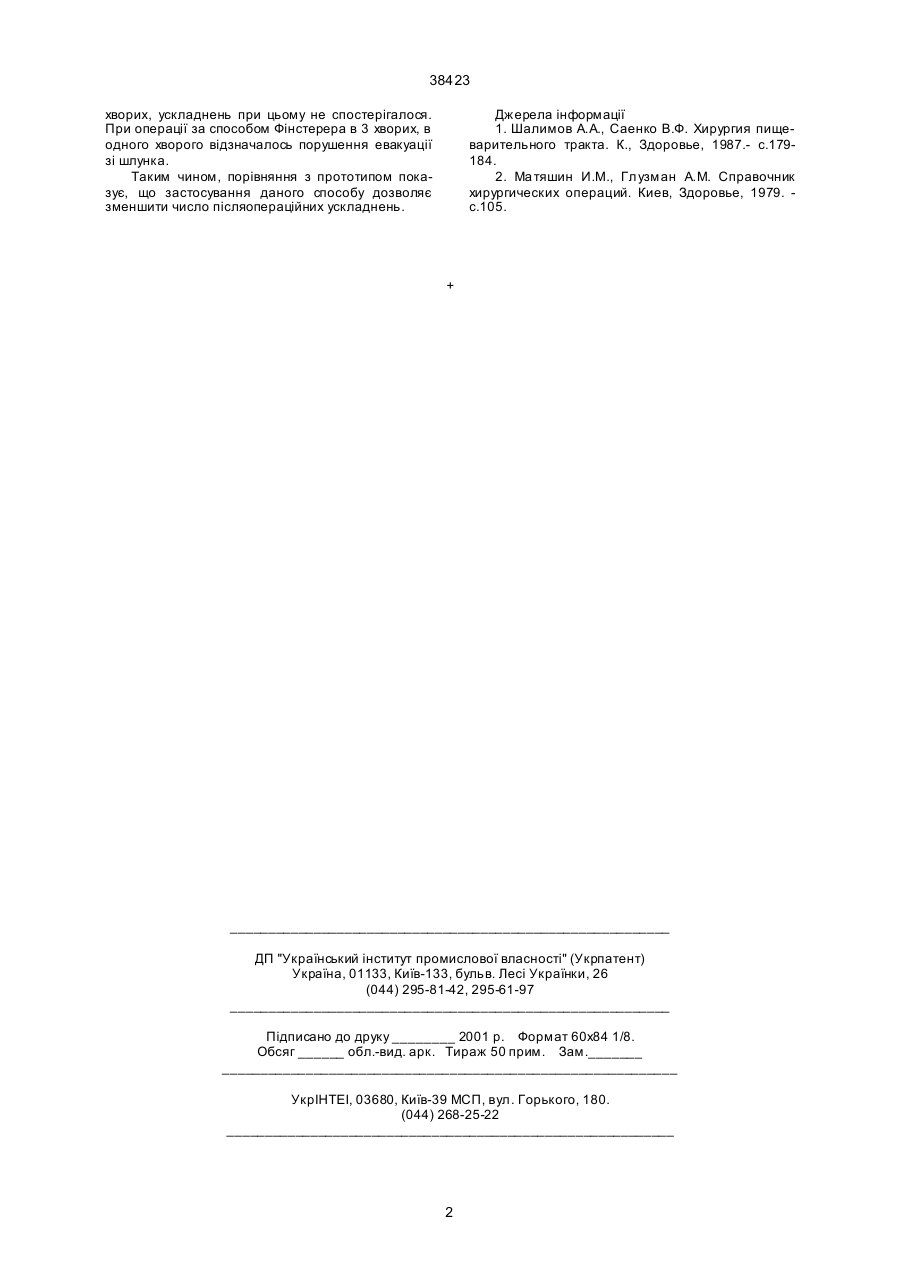 38423

хворих, ускладнень при цьому не спостерігалося. При операції за способом Фінстерера в 3 хворих, в одного хворого відзначалось порушення евакуації зі шлунка.

Таким чином, порівняння з прототипом показує, що застосування даного способу дозволяє зменшити число післяопераційних ускладнень.

Джерела інформації

1. Шалимов А.А., Саенко В.Ф. Хирургия пищеварительного тракта. К., Здоровье, 1987.- с.179-184.

2. Матяшин И.М., Глузман А.М. Справочник хирургических операций. Киев, Здоровье, 1979. - с.105.

+

ДП "Український інститут промислової власності" (Укрпатент)
Україна, 01133, Київ-133, бульв. Лесі Українки, 26
(044) 295-81-42, 295-61-97

Підписано до друку ________ 2001 р. Формат 60х84 1/8.
Обсяг ______ обл.-вид. арк. Тираж 50 прим. Зам._______

УкрІНТЕІ, 03680, Київ-39 МСП, вул. Горького, 180.
(044) 268-25-22

2